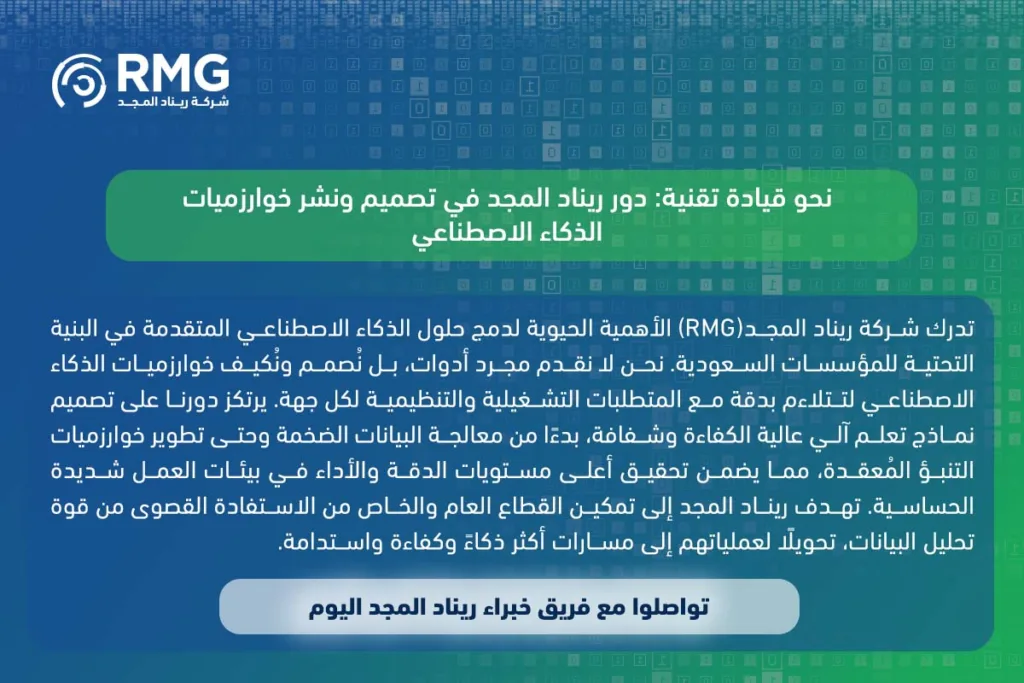 RMG
شركة ريناد المجد

نحو قيادة تقنية: دور ريناد المجد في تصميم ونشر خوارزميات الذكاء الاصطناعي

تدرك شركة ريناد المجد(RMG) الأهمية الحيوية لدمج حلول الذكاء الاصطناعي المتقدمة في البنية التحتية للمؤسسات السعودية. نحن لا نقدم مجرد أدوات، بل نُصمم ونُكيف خوارزميات الذكاء الاصطناعي لتتلاءم بدقة مع المتطلبات التشغيلية والتنظيمية لكل جهة. يرتكز دورنا على تصميم نماذج تعلم آلي عالية الكفاءة وشفافة، بدءًا من معالجة البيانات الضخمة وحتى تطوير خوارزميات التنبؤ المُعقدة، مما يضمن تحقيق أعلى مستويات الدقة والأداء في بيئات العمل شديدة الحساسية. تهدف ريناد المجد إلى تمكين القطاع العام والخاص من الاستفادة القصوى من قوة تحليل البيانات، تحويلًا لعملياتهم إلى مسارات أكثر ذكاءً وكفاءة واستدامة.

تواصلوا مع فريق خبراء ريناد المجد اليوم